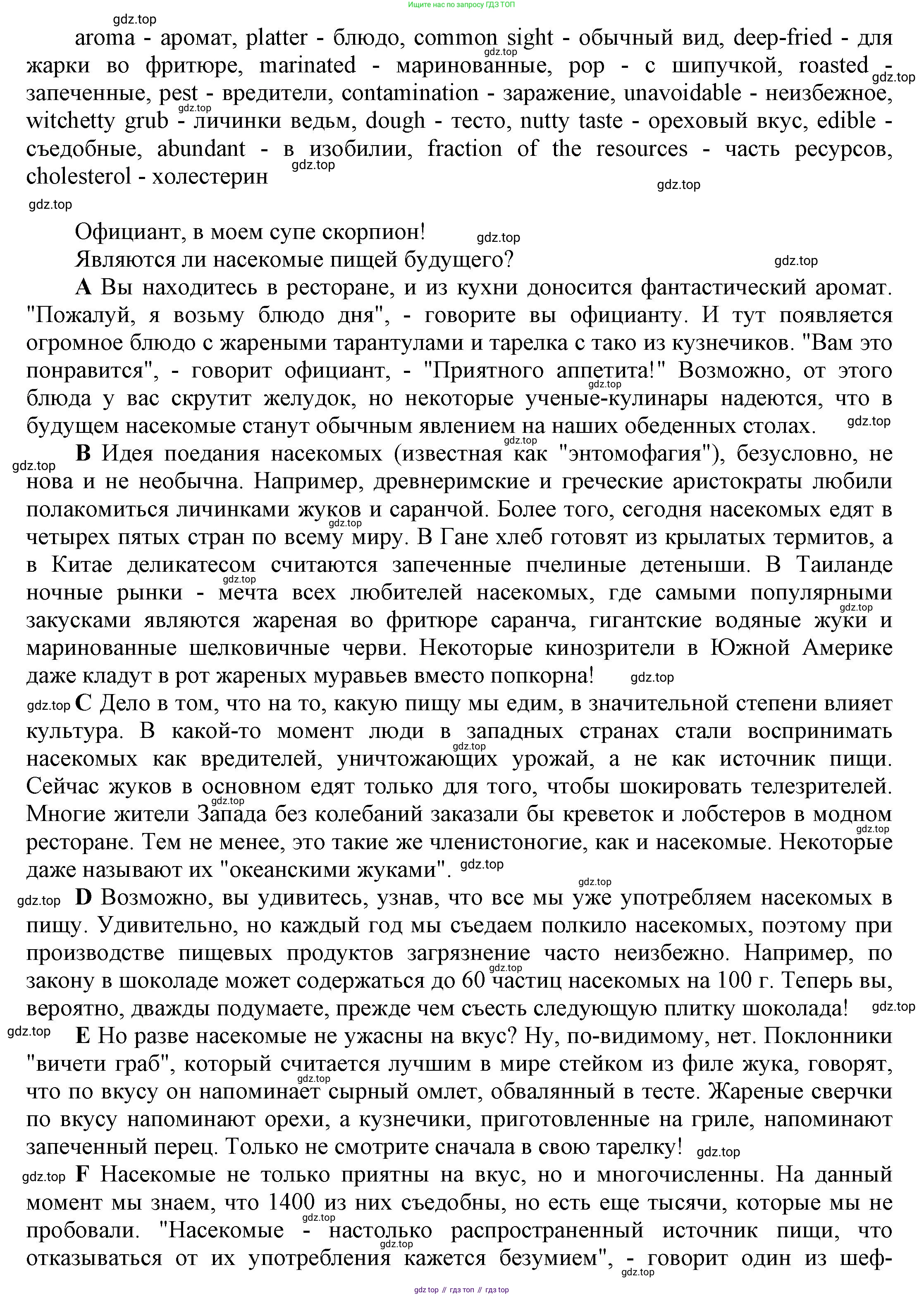 Ищите нас по запросу ГДЗ ТОП

gdz.top

aroma - аромат, platter - блюдо, common sight - обычный вид, deep-fried - для жарки во фритюре, marinated - маринованные, pop - с шипучкой, roasted - запеченные, pest - вредители, contamination - заражение, unavoidable - неизбежное, witchetty grub - личинки ведьм, dough - тесто, nutty taste - ореховый вкус, edible - съедобные, abundant - в изобилии, fraction of the resources - часть ресурсов, cholesterol - холестерин

Официант, в моем супе скорпион!

Являются ли насекомые пищей будущего?

A Вы находитесь в ресторане, и из кухни доносится фантастический аромат. "Пожалуй, я возьму блюдо дня", - говорите вы официанту. И тут появляется огромное блюдо с жареными тарантулами и тарелка с тако из кузнечиков. "Вам это понравится", - говорит официант, - "Приятного аппетита!" Возможно, от этого блюда у вас скрутит желудок, но некоторые ученые-кулинары надеются, что в будущем насекомые станут обычным явлением на наших обеденных столах.

B Идея поедания насекомых (известная как "энтомофагия"), безусловно, не нова и не необычна. Например, древнеримские и греческие аристократы любили полакомиться личинками жуков и саранчой. Более того, сегодня насекомых едят в четырех пятых стран по всему миру. В Гане хлеб готовят из крылатых термитов, а в Китае деликатесом считаются запеченные пчелиные детеныши. В Таиланде ночные рынки - мечта всех любителей насекомых, где самыми популярными закусками являются жареная во фритюре саранча, гигантские водяные жуки и маринованные шелковичные черви. Некоторые кинозрители в Южной Америке даже кладут в рот жареных муравьев вместо попкорна!

C Дело в том, что на то, какую пищу мы едим, в значительной степени влияет культура. В какой-то момент люди в западных странах стали воспринимать насекомых как вредителей, уничтожающих урожай, а не как источник пищи. Сейчас жуков в основном едят только для того, чтобы шокировать телезрителей. Многие жители Запада без колебаний заказали бы креветок и лобстеров в модном ресторане. Тем не менее, это такие же членистоногие, как и насекомые. Некоторые даже называют их "океанскими жуками".

D Возможно, вы удивитесь, узнав, что все мы уже употребляем насекомых в пищу. Удивительно, но каждый год мы съедаем полкило насекомых, поэтому при производстве пищевых продуктов загрязнение часто неизбежно. Например, по закону в шоколаде может содержаться до 60 частиц насекомых на 100 г. Теперь вы, вероятно, дважды подумаете, прежде чем съесть следующую плитку шоколада!

E Но разве насекомые не ужасны на вкус? Ну, по-видимому, нет. Поклонники "вичети граб", который считается лучшим в мире стейком из филе жука, говорят, что по вкусу он напоминает сырный омлет, обвалянный в тесте. Жареные сверчки по вкусу напоминают орехи, а кузнечики, приготовленные на гриле, напоминают запеченный перец. Только не смотрите сначала в свою тарелку!

F Насекомые не только приятны на вкус, но и многочисленны. На данный момент мы знаем, что 1400 из них съедобны, но есть еще тысячи, которые мы не пробовали. "Насекомые - настолько распространенный источник пищи, что отказываться от их употребления кажется безумием", - говорит один из шеф-

gdz top // гдз топ // гдз top